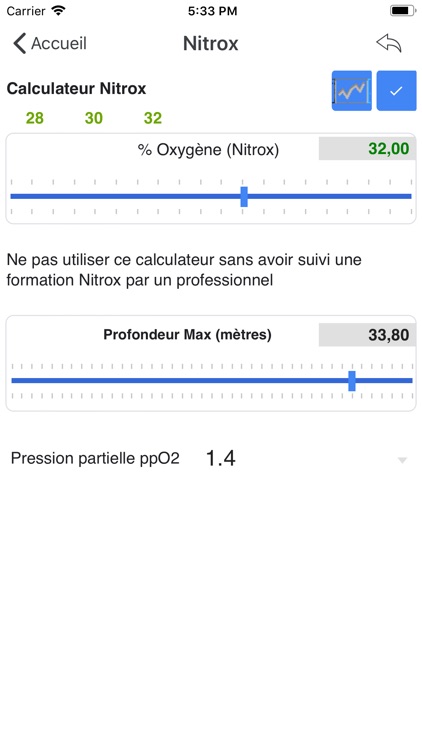 Carrier
5:33 PM
Accueil
Nitrox

Calculateur Nitrox

28 30 32

% Oxygène (Nitrox) 32,00

Ne pas utiliser ce calculateur sans avoir suivi une formation Nitrox par un professionnel

Profondeur Max (mètres) 33,80

Pression partielle ppO2 1.4